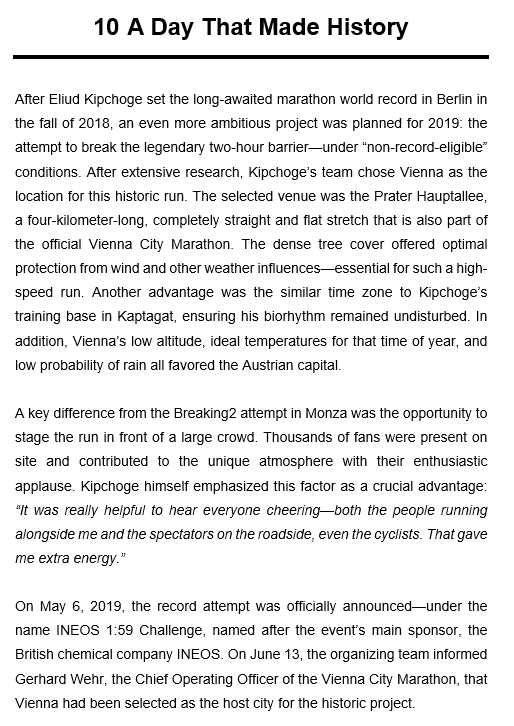 10 A Day That Made History

After Eliud Kipchoge set the long-awaited marathon world record in Berlin in the fall of 2018, an even more ambitious project was planned for 2019: the attempt to break the legendary two-hour barrier—under "non-record-eligible" conditions. After extensive research, Kipchoge's team chose Vienna as the location for this historic run. The selected venue was the Prater Hauptallee, a four-kilometer-long, completely straight and flat stretch that is also part of the official Vienna City Marathon. The dense tree cover offered optimal protection from wind and other weather influences—essential for such a high-speed run. Another advantage was the similar time zone to Kipchoge's training base in Kaptagat, ensuring his biorhythm remained undisturbed. In addition, Vienna's low altitude, ideal temperatures for that time of year, and low probability of rain all favored the Austrian capital.

A key difference from the Breaking2 attempt in Monza was the opportunity to stage the run in front of a large crowd. Thousands of fans were present on site and contributed to the unique atmosphere with their enthusiastic applause. Kipchoge himself emphasized this factor as a crucial advantage: "It was really helpful to hear everyone cheering—both the people running alongside me and the spectators on the roadside, even the cyclists. That gave me extra energy."

On May 6, 2019, the record attempt was officially announced—under the name INEOS 1:59 Challenge, named after the event's main sponsor, the British chemical company INEOS. On June 13, the organizing team informed Gerhard Wehr, the Chief Operating Officer of the Vienna City Marathon, that Vienna had been selected as the host city for the historic project.